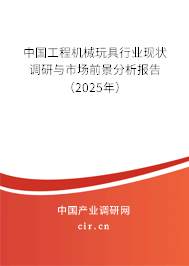 中国工程机械玩具行业现状调研与市场前景分析报告（2025年）

中国产业调研网
cir.cn